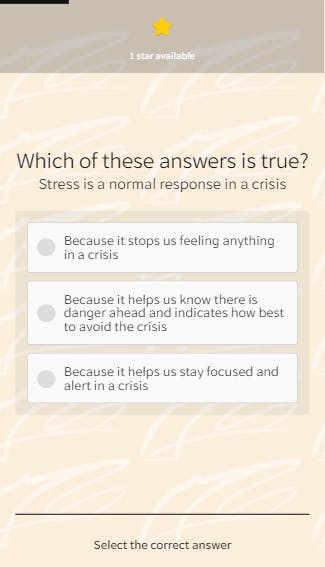 1 star available

Which of these answers is true?
Stress is a normal response in a crisis

Because it stops us feeling anything in a crisis

Because it helps us know there is danger ahead and indicates how best to avoid the crisis

Because it helps us stay focused and alert in a crisis

Select the correct answer